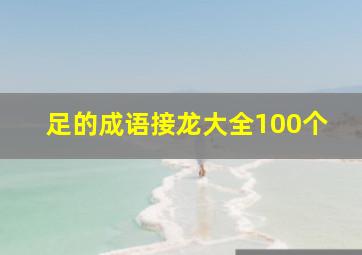 足的成语接龙大全100个